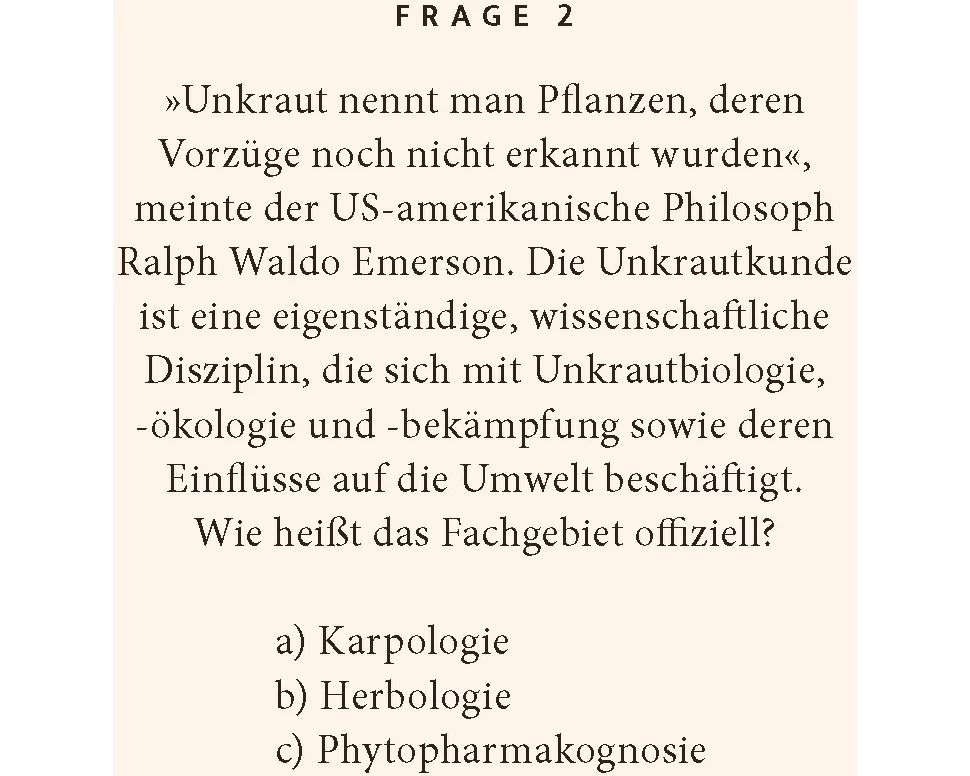 FRAGE 2

»Unkraut nennt man Pflanzen, deren Vorzüge noch nicht erkannt wurden«, meinte der US-amerikanische Philosoph Ralph Waldo Emerson. Die Unkrautkunde ist eine eigenständige, wissenschaftliche Disziplin, die sich mit Unkrautbiologie, -ökologie und -bekämpfung sowie deren Einflüsse auf die Umwelt beschäftigt. Wie heißt das Fachgebiet offiziell?

a) Karpologie
b) Herbologie
c) Phytopharmakognosie